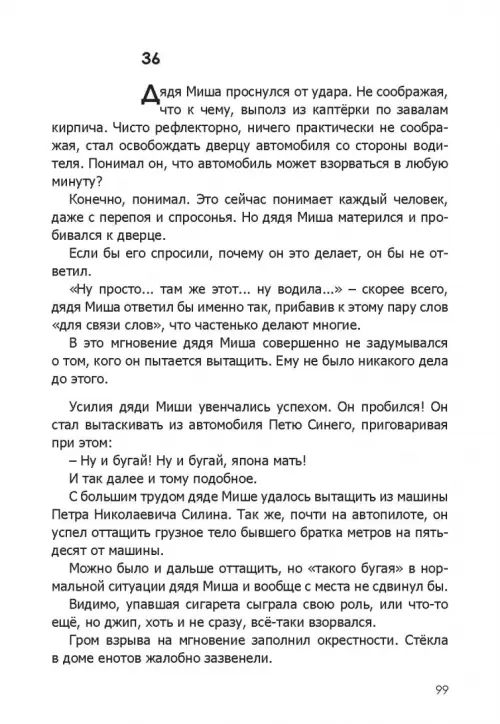 36

Дядя Миша проснулся от удара. Не соображая, что к чему, выполз из каптёрки по завалам кирпича. Чисто рефлекторно, ничего практически не соображая, стал освобождать дверцу автомобиля со стороны водителя. Понимал он, что автомобиль может взорваться в любую минуту?

Конечно, понимал. Это сейчас понимает каждый человек, даже с перепоя и спросонья. Но дядя Миша матерился и пробивался к дверце.

Если бы его спросили, почему он это делает, он бы не ответил.

«Ну просто... там же этот... ну водила...» – скорее всего, дядя Миша ответил бы именно так, прибавив к этому пару слов «для связи слов», что частенько делают многие.

В это мгновение дядя Миша совершенно не задумывался о том, кого он пытается вытащить. Ему не было никакого дела до этого.

Усилия дяди Миши увенчались успехом. Он пробился! Он стал вытаскивать из автомобиля Петю Синего, приговаривая при этом:

– Ну и бугай! Ну и бугай, япона мать!

И так далее и тому подобное.

С большим трудом дяде Мише удалось вытащить из машины Петра Николаевича Силина. Так же, почти на автопилоте, он успел оттащить грузное тело бывшего братка метров на пятьдесят от машины.

Можно было и дальше оттащить, но «такого бугая» в нормальной ситуации дядя Миша и вообще с места не сдвинул бы.

Видимо, упавшая сигарета сыграла свою роль, или что-то ещё, но джип, хоть и не сразу, всё-таки взорвался.

Гром взрыва на мгновение заполнил окрестности. Стёкла в доме енотов жалобно зазвенели.

99